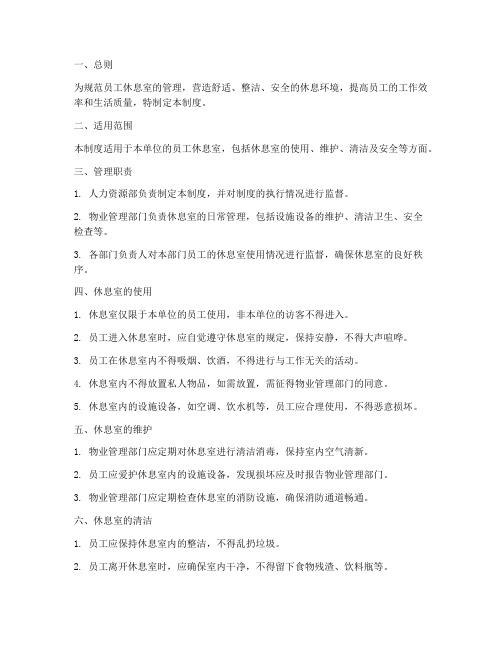 一、总则

为规范员工休息室的管理，营造舒适、整洁、安全的休息环境，提高员工的工作效率和生活质量，特制定本制度。

二、适用范围

本制度适用于本单位的员工休息室，包括休息室的使用、维护、清洁及安全等方面。

三、管理职责

1. 人力资源部负责制定本制度，并对制度的执行情况进行监督。

2. 物业管理部门负责休息室的日常管理，包括设施设备的维护、清洁卫生、安全检查等。

3. 各部门负责人对本部门员工的休息室使用情况进行监督，确保休息室的良好秩序。

四、休息室的使用

1. 休息室仅限于本单位的员工使用，非本单位的访客不得进入。

2. 员工进入休息室时，应自觉遵守休息室的规定，保持安静，不得大声喧哗。

3. 员工在休息室内不得吸烟、饮酒，不得进行与工作无关的活动。

4. 休息室内不得放置私人物品，如需放置，需征得物业管理部门的同意。

5. 休息室内的设施设备，如空调、饮水机等，员工应合理使用，不得恶意损坏。

五、休息室的维护

1. 物业管理部门应定期对休息室进行清洁消毒，保持室内空气清新。

2. 员工应爱护休息室内的设施设备，发现损坏应及时报告物业管理部门。

3. 物业管理部门应定期检查休息室的消防设施，确保消防通道畅通。

六、休息室的清洁

1. 员工应保持休息室内的整洁，不得乱扔垃圾。

2. 员工离开休息室时，应确保室内干净，不得留下食物残渣、饮料瓶等。